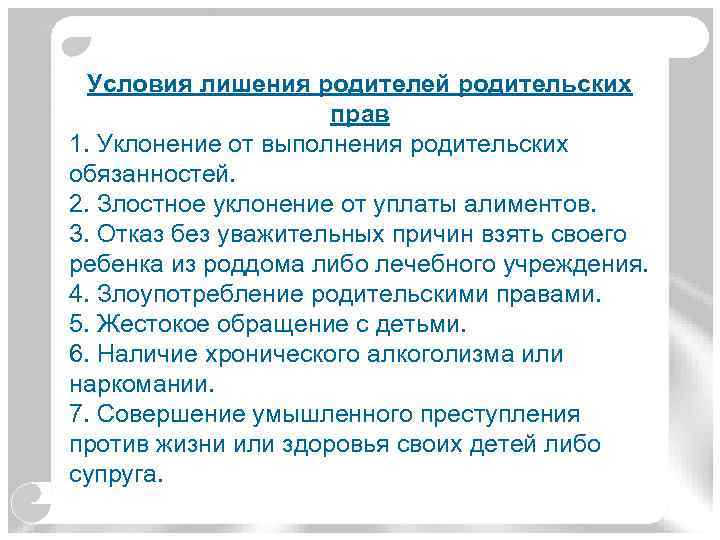 Условия лишения родителей родительских прав

1. Уклонение от выполнения родительских обязанностей.
2. Злостное уклонение от уплаты алиментов.
3. Отказ без уважительных причин взять своего ребенка из роддома либо лечебного учреждения.
4. Злоупотребление родительскими правами.
5. Жестокое обращение с детьми.
6. Наличие хронического алкоголизма или наркомании.
7. Совершение умышленного преступления против жизни или здоровья своих детей либо супруга.